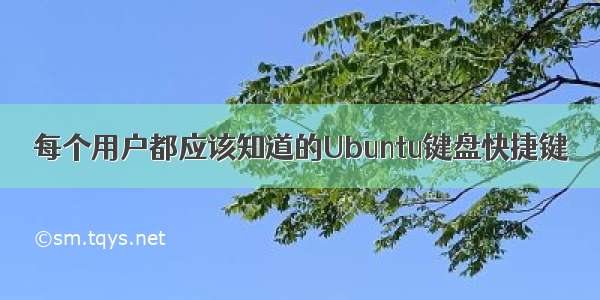 每个用户都应该知道的Ubuntu键盘快捷键

©sm.tqys.net